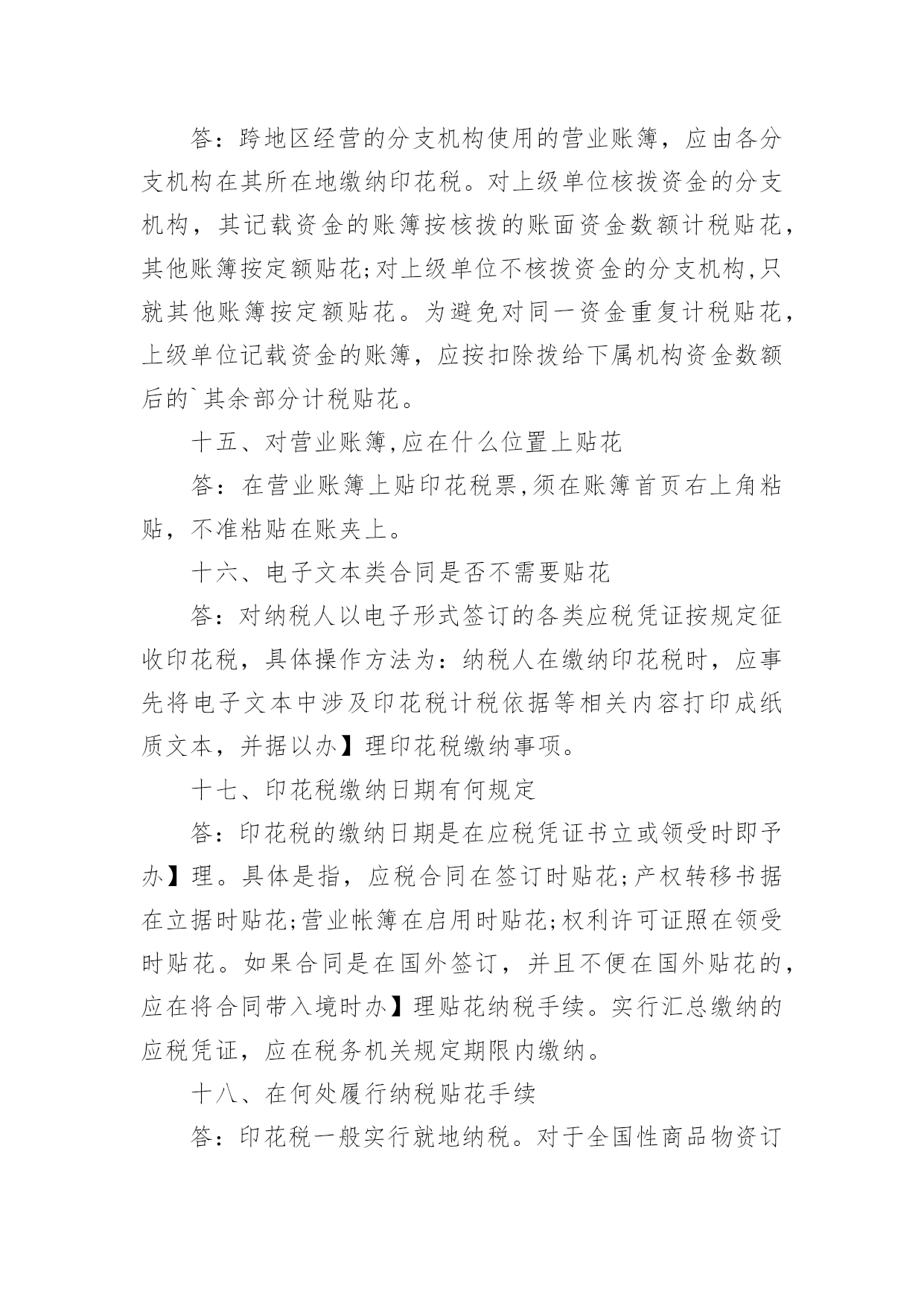 答：跨地区经营的分支机构使用的营业账簿，应由各分支机构在其所在地缴纳印花税。对上级单位核拨资金的分支机构，其记载资金的账簿按核拨的账面资金数额计税贴花，其他账簿按定额贴花;对上级单位不核拨资金的分支机构,只就其他账簿按定额贴花。为避免对同一资金重复计税贴花，上级单位记载资金的账簿，应按扣除拨给下属机构资金数额后的`其余部分计税贴花。

十五、对营业账簿,应在什么位置上贴花

答：在营业账簿上贴印花税票,须在账簿首页右上角粘贴，不准粘贴在账夹上。

十六、电子文本类合同是否不需要贴花

答：对纳税人以电子形式签订的各类应税凭证按规定征收印花税，具体操作方法为：纳税人在缴纳印花税时，应事先将电子文本中涉及印花税计税依据等相关内容打印成纸质文本，并据以办】理印花税缴纳事项。

十七、印花税缴纳日期有何规定

答：印花税的缴纳日期是在应税凭证书立或领受时即予办】理。具体是指，应税合同在签订时贴花;产权转移书据在立据时贴花;营业帐簿在启用时贴花;权利许可证照在领受时贴花。如果合同是在国外签订，并且不便在国外贴花的，应在将合同带入境时办】理贴花纳税手续。实行汇总缴纳的应税凭证，应在税务机关规定期限内缴纳。

十八、在何处履行纳税贴花手续

答：印花税一般实行就地纳税。对于全国性商品物资订